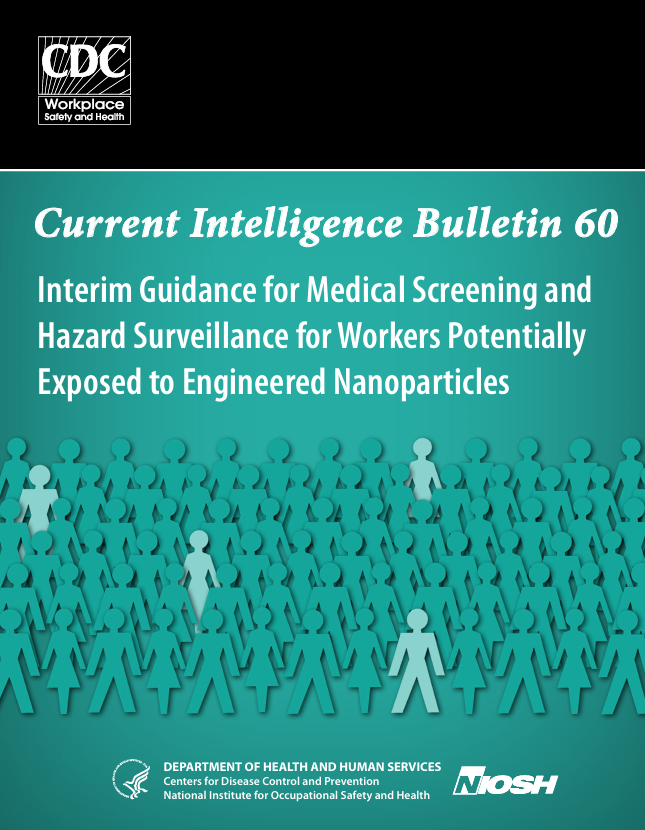 CDC
Workplace
Safety and Health

Current Intelligence Bulletin 60

Interim Guidance for Medical Screening and Hazard Surveillance for Workers Potentially Exposed to Engineered Nanoparticles

DEPARTMENT OF HEALTH AND HUMAN SERVICES
Centers for Disease Control and Prevention
National Institute for Occupational Safety and Health

NIOSH